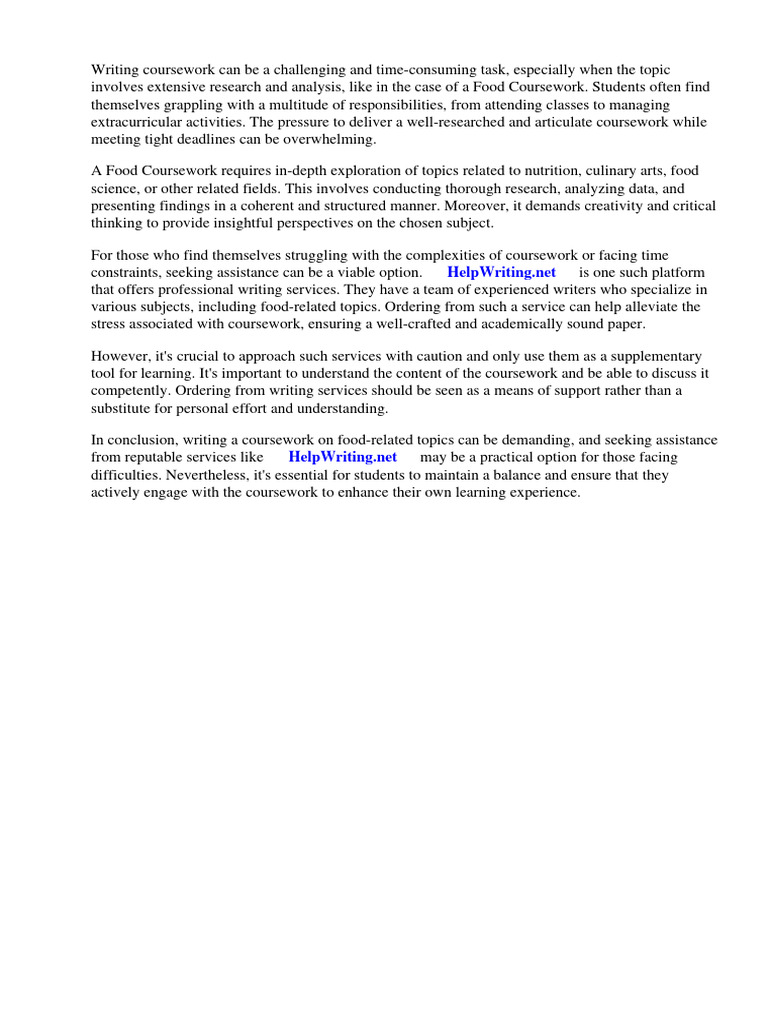 Writing coursework can be a challenging and time-consuming task, especially when the topic involves extensive research and analysis, like in the case of a Food Coursework. Students often find themselves grappling with a multitude of responsibilities, from attending classes to managing extracurricular activities. The pressure to deliver a well-researched and articulate coursework while meeting tight deadlines can be overwhelming.

A Food Coursework requires in-depth exploration of topics related to nutrition, culinary arts, food science, or other related fields. This involves conducting thorough research, analyzing data, and presenting findings in a coherent and structured manner. Moreover, it demands creativity and critical thinking to provide insightful perspectives on the chosen subject.

For those who find themselves struggling with the complexities of coursework or facing time constraints, seeking assistance can be a viable option. HelpWriting.net is one such platform that offers professional writing services. They have a team of experienced writers who specialize in various subjects, including food-related topics. Ordering from such a service can help alleviate the stress associated with coursework, ensuring a well-crafted and academically sound paper.

However, it's crucial to approach such services with caution and only use them as a supplementary tool for learning. It's important to understand the content of the coursework and be able to discuss it competently. Ordering from writing services should be seen as a means of support rather than a substitute for personal effort and understanding.

In conclusion, writing a coursework on food-related topics can be demanding, and seeking assistance from reputable services like HelpWriting.net may be a practical option for those facing difficulties. Nevertheless, it's essential for students to maintain a balance and ensure that they actively engage with the coursework to enhance their own learning experience.